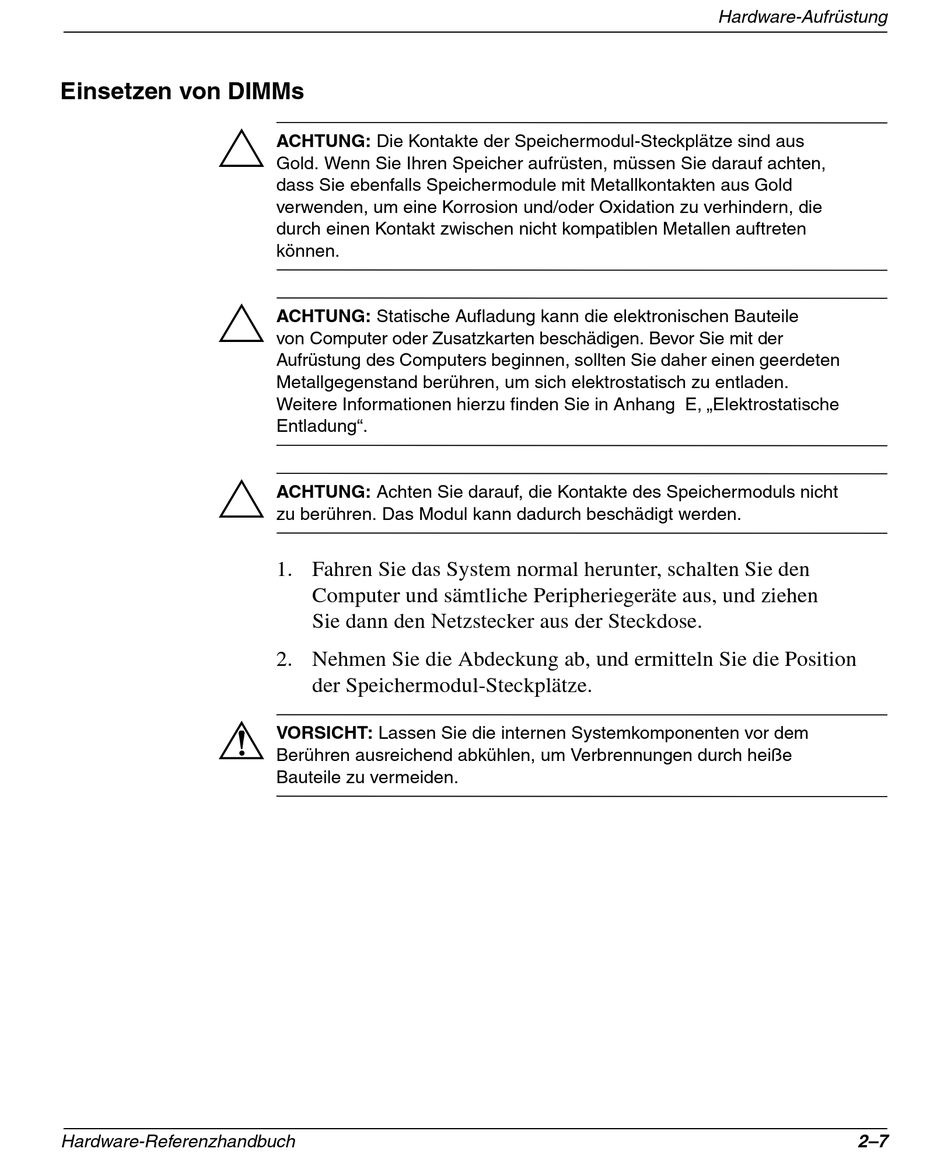 Hardware-Aufrüstung

Einsetzen von DIMMs

ACHTUNG: Die Kontakte der Speichermodul-Steckplätze sind aus Gold. Wenn Sie Ihren Speicher aufrüsten, müssen Sie darauf achten, dass Sie ebenfalls Speichermodule mit Metallkontakten aus Gold verwenden, um eine Korrosion und/oder Oxidation zu verhindern, die durch einen Kontakt zwischen nicht kompatiblen Metallen auftreten können.

ACHTUNG: Statische Aufladung kann die elektronischen Bauteile von Computer oder Zusatzkarten beschädigen. Bevor Sie mit der Aufrüstung des Computers beginnen, sollten Sie daher einen geerdeten Metallgegenstand berühren, um sich elektrostatisch zu entladen. Weitere Informationen hierzu finden Sie in Anhang E, „Elektrostatische Entladung“.

ACHTUNG: Achten Sie darauf, die Kontakte des Speichermoduls nicht zu berühren. Das Modul kann dadurch beschädigt werden.

1. Fahren Sie das System normal herunter, schalten Sie den Computer und sämtliche Peripheriegeräte aus, und ziehen Sie dann den Netzstecker aus der Steckdose.

2. Nehmen Sie die Abdeckung ab, und ermitteln Sie die Position der Speichermodul-Steckplätze.

VORSICHT: Lassen Sie die internen Systemkomponenten vor dem Berühren ausreichend abkühlen, um Verbrennungen durch heiße Bauteile zu vermeiden.

Hardware-Referenzhandbuch 2–7